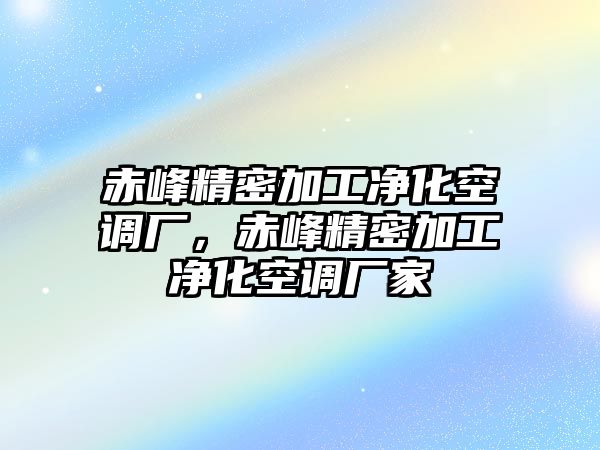 赤峰精密加工净化空调厂，赤峰精密加工净化空调厂家